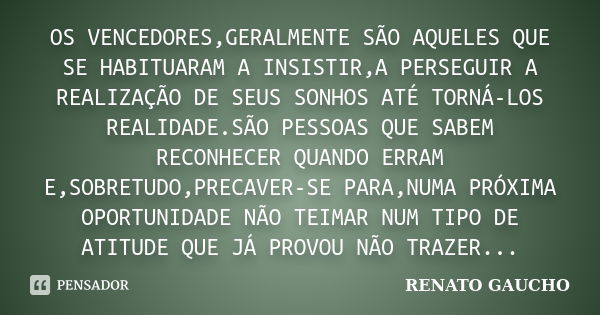 OS VENCEDORES,GERALMENTE SÃO AQUELES QUE SE HABITUARAM A INSISTIR,A PERSEGUIR A REALIZAÇÃO DE SEUS SONHOS ATÉ TORNÁ-LOS REALIDADE.SÃO PESSOAS QUE SABEM RECONHECER QUANDO ERRAM E,SOBRETUDO,PRECAVER-SE PARA,NUMA PRÓXIMA OPORTUNIDADE NÃO TEIMAR NUM TIPO DE ATITUDE QUE JÁ PROVOU NÃO TRAZER...

PENSADOR

RENATO GAUCHO